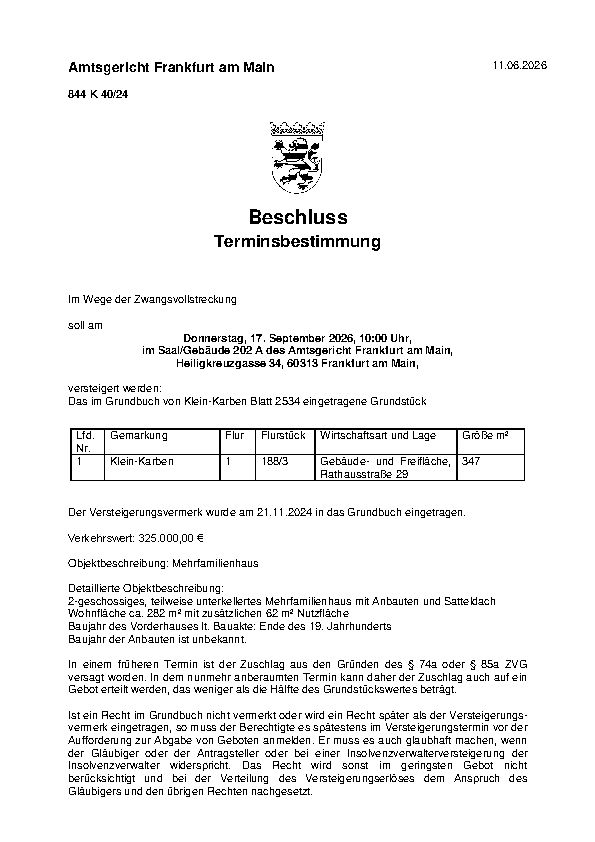 Amtsgericht Frankfurt am Main

11.06.2026

844 K 40/24

Beschluss
Terminsbestimmung

Im Wege der Zwangsvollstreckung

soll am

Donnerstag, 17. September 2026, 10:00 Uhr,
im Saal/Gebäude 202 A des Amtsgericht Frankfurt am Main,
Heiligkreuzgasse 34, 60313 Frankfurt am Main,

versteigert werden:
Das im Grundbuch von Klein-Karben Blatt 2534 eingetragene Grundstück

| Lfd. Nr. | Gemarkung | Flur | Flurstück | Wirtschaftsart und Lage | Größe m² |
|---|---|---|---|---|---|
| 1 | Klein-Karben | 1 | 188/3 | Gebäude- und Freifläche, Rathausstraße 29 | 347 |

Der Versteigerungsvermerk wurde am 21.11.2024 in das Grundbuch eingetragen.

Verkehrswert: 325.000,00 €

Objektbeschreibung: Mehrfamilienhaus

Detaillierte Objektbeschreibung:
2-geschossiges, teilweise unterkellertes Mehrfamilienhaus mit Anbauten und Satteldach
Wohnfläche ca. 282 m² mit zusätzlichen 62 m² Nutzfläche
Baujahr des Vorderhauses lt. Bauakte: Ende des 19. Jahrhunderts
Baujahr der Anbauten ist unbekannt.

In einem früheren Termin ist der Zuschlag aus den Gründen des § 74a oder § 85a ZVG versagt worden. In dem nunmehr anberaumten Termin kann daher der Zuschlag auch auf ein Gebot erteilt werden, das weniger als die Hälfte des Grundstückswertes beträgt.

Ist ein Recht im Grundbuch nicht vermerkt oder wird ein Recht später als der Versteigerungsvermerk eingetragen, so muss der Berechtigte es spätestens im Versteigerungstermin vor der Aufforderung zur Abgabe von Geboten anmelden. Er muss es auch glaubhaft machen, wenn der Gläubiger oder der Antragsteller oder bei einer Insolvenzverwalterversteigerung der Insolvenzverwalter widerspricht. Das Recht wird sonst im geringsten Gebot nicht berücksichtigt und bei der Verteilung des Versteigerungserlöses dem Anspruch des Gläubigers und den übrigen Rechten nachgesetzt.